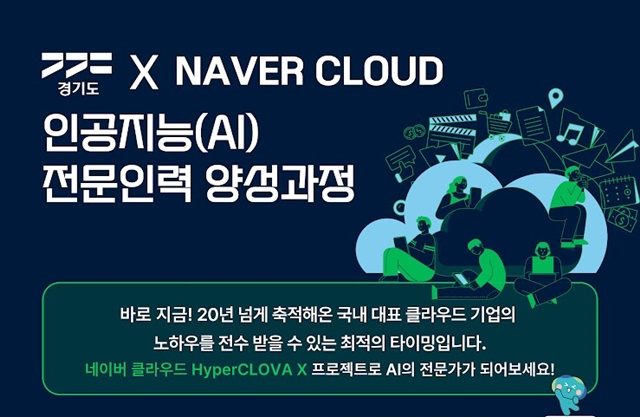 경기도 X NAVER CLOUD

인공지능(AI)
전문인력 양성과정

바로 지금! 20년 넘게 축적해온 국내 대표 클라우드 기업의 노하우를 전수 받을 수 있는 최적의 타이밍입니다.
네이버 클라우드 HyperCLOVA X 프로젝트로 AI의 전문가가 되어보세요!